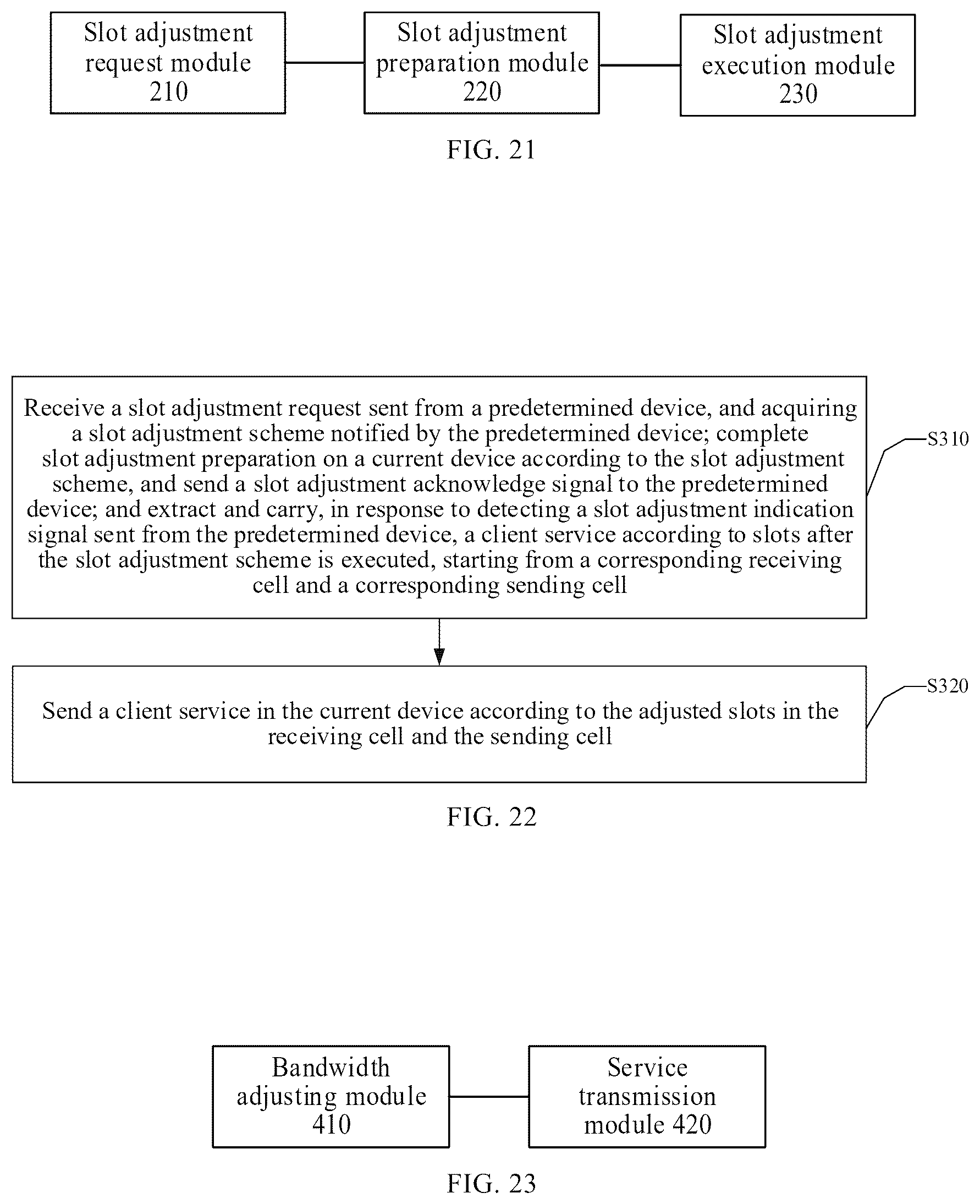 Slot adjustment request module 210

Slot adjustment preparation module 220

Slot adjustment execution module 230

FIG. 21

Receive a slot adjustment request sent from a predetermined device, and acquiring a slot adjustment scheme notified by the predetermined device; complete slot adjustment preparation on a current device according to the slot adjustment scheme, and send a slot adjustment acknowledge signal to the predetermined device; and extract and carry, in response to detecting a slot adjustment indication signal sent from the predetermined device, a client service according to slots after the slot adjustment scheme is executed, starting from a corresponding receiving cell and a corresponding sending cell

S310

Send a client service in the current device according to the adjusted slots in the receiving cell and the sending cell

S320

FIG. 22

Bandwidth adjusting module 410

Service transmission module 420

FIG. 23